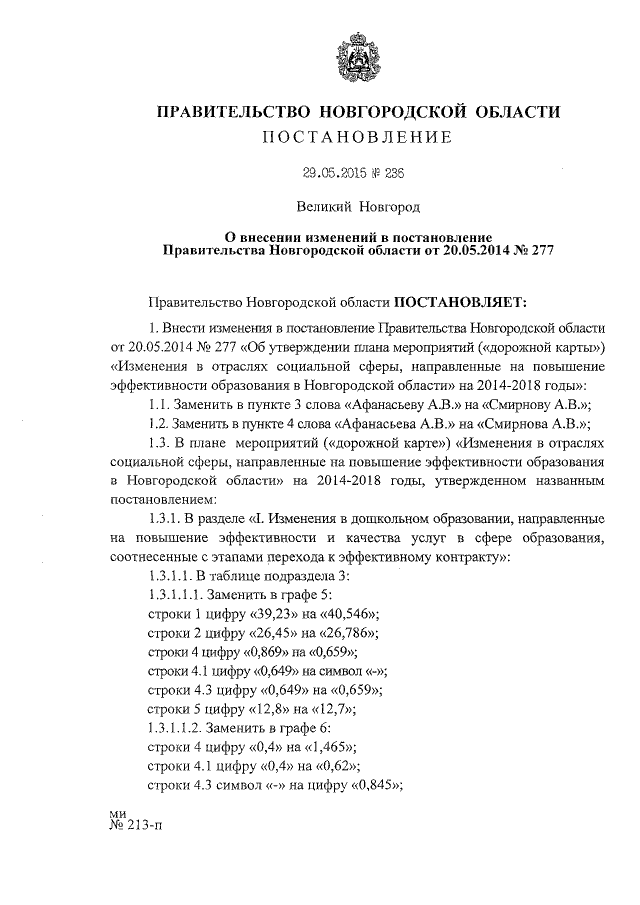 ПРАВИТЕЛЬСТВО НОВГОРОДСКОЙ ОБЛАСТИ
ПОСТАНОВЛЕНИЕ

29.05.2015 № 236

Великий Новгород

О внесении изменений в постановление Правительства Новгородской области от 20.05.2014 № 277

Правительство Новгородской области ПОСТАНОВЛЯЕТ:

1. Внести изменения в постановление Правительства Новгородской области от 20.05.2014 № 277 «Об утверждении плана мероприятий («дорожной карты») «Изменения в отраслях социальной сферы, направленные на повышение эффективности образования в Новгородской области» на 2014-2018 годы»:

1.1. Заменить в пункте 3 слова «Афанасьеву А.В.» на «Смирнову А.В.»;

1.2. Заменить в пункте 4 слова «Афанасьева А.В.» на «Смирнова А.В.»;

1.3. В плане мероприятий («дорожной карте») «Изменения в отраслях социальной сферы, направленные на повышение эффективности образования в Новгородской области» на 2014-2018 годы, утвержденном названным постановлением:

1.3.1. В разделе «I. Изменения в дошкольном образовании, направленные на повышение эффективности и качества услуг в сфере образования, соотнесенные с этапами перехода к эффективному контракту»:

1.3.1.1. В таблице подраздела 3:

1.3.1.1.1. Заменить в графе 5:

строки 1 цифру «39,23» на «40,546»;

строки 2 цифру «26,45» на «26,786»;

строки 4 цифру «0,869» на «0,659»;

строки 4.1 цифру «0,649» на символ «-»;

строки 4.3 цифру «0,649» на «0,659»;

строки 5 цифру «12,8» на «12,7»;

1.3.1.1.2. Заменить в графе 6:

строки 4 цифру «0,4» на «1,465»;

строки 4.1 цифру «0,4» на «0,62»;

строки 4.3 символ «-» на цифру «0,845»;

ми
№ 213-п